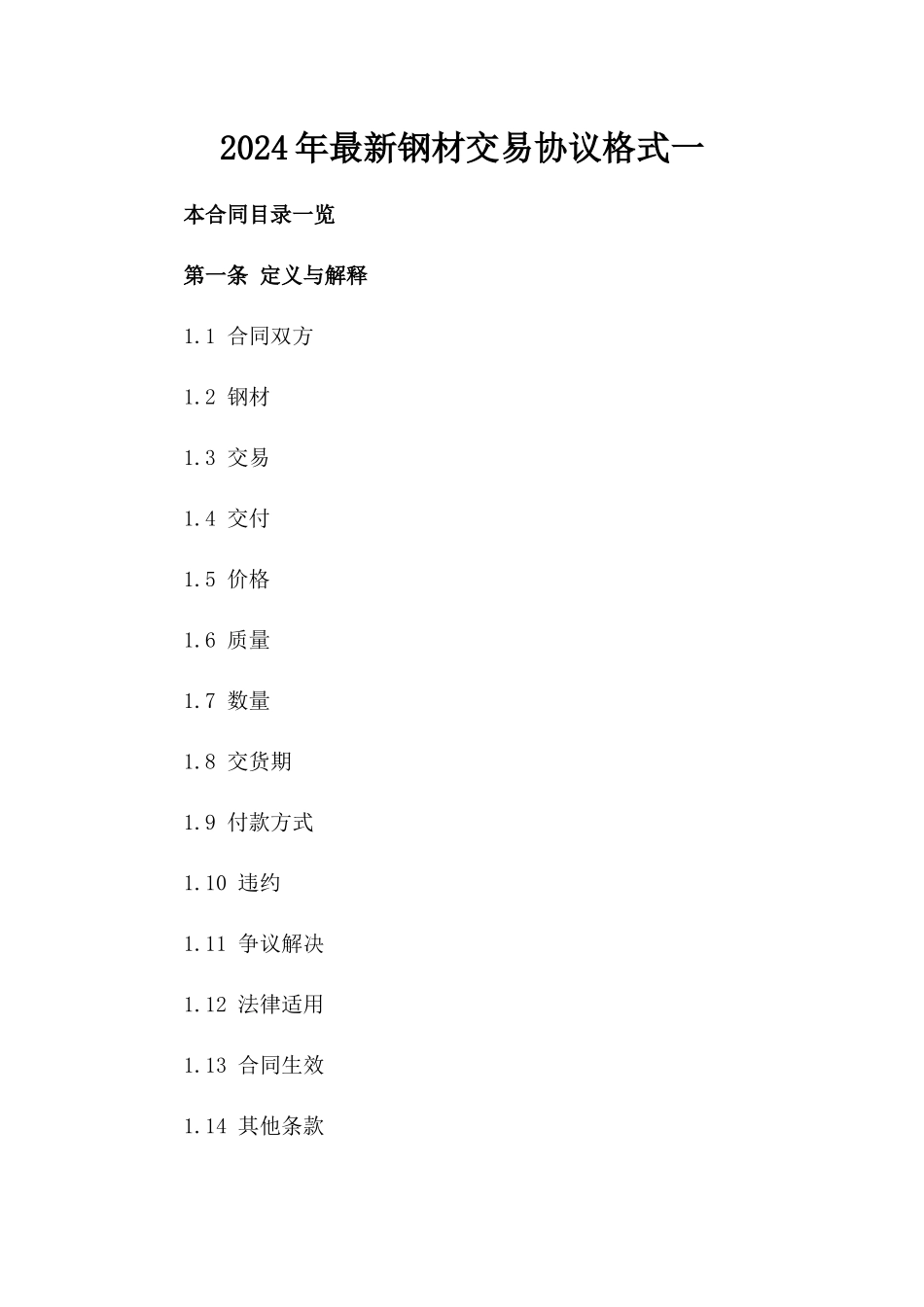 2024年最新钢材交易协议格式一

本合同目录一览

第一条 定义与解释

1.1 合同双方

1.2 钢材

1.3 交易

1.4 交付

1.5 价格

1.6 质量

1.7 数量

1.8 交货期

1.9 付款方式

1.10 违约

1.11 争议解决

1.12 法律适用

1.13 合同生效

1.14 其他条款